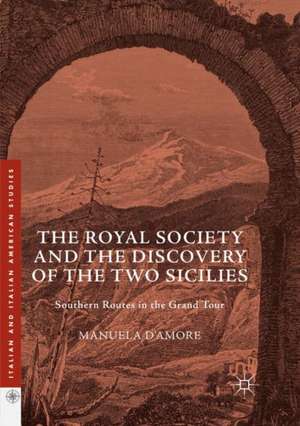 ITALIAN AND ITALIAN AMERICAN STUDIES

THE ROYAL SOCIETY AND THE DISCOVERY OF THE TWO SICILIES

Southern Routes in the Grand Tour

MANUELA D'AMORE